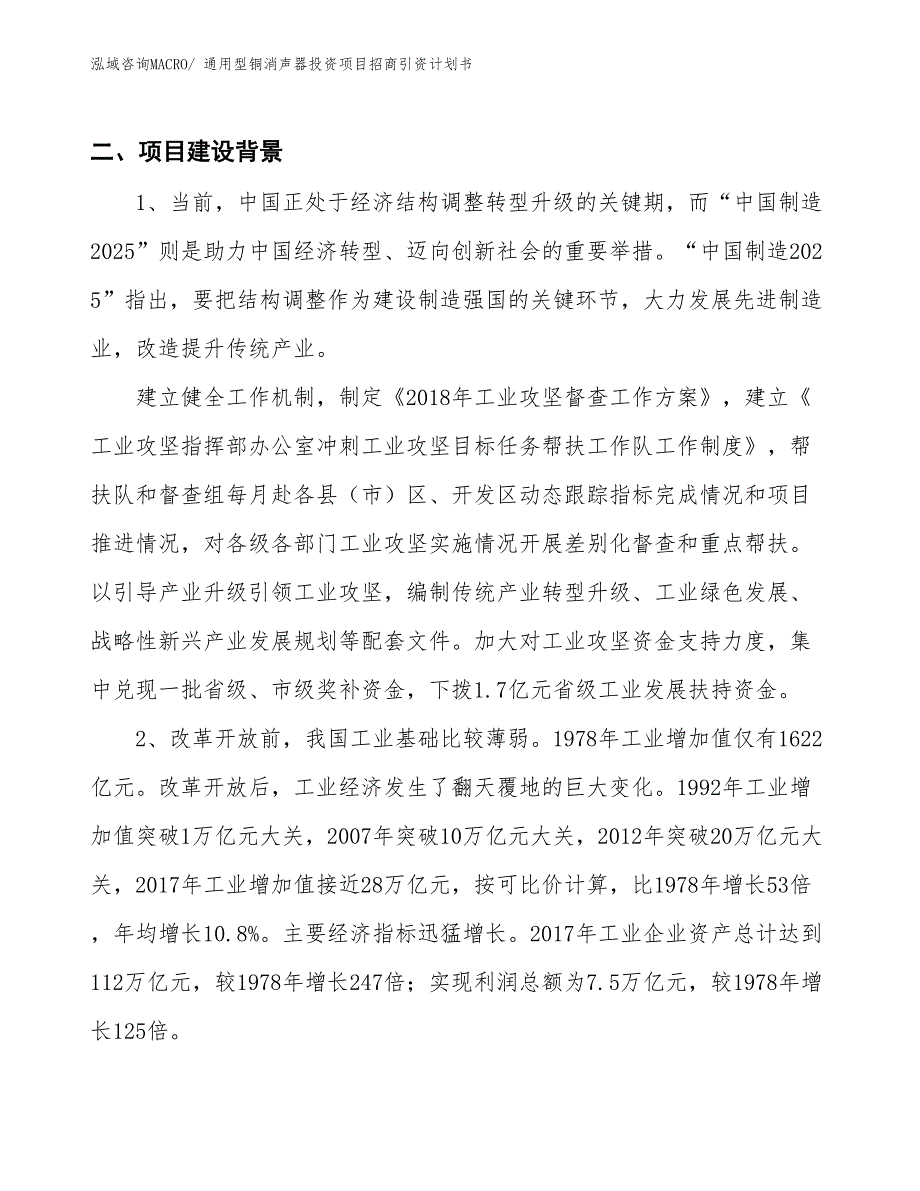 泓域咨询MACRO/ 通用型铜消声器投资项目招商引资计划书

二、项目建设背景

1、当前，中国正处于经济结构调整转型升级的关键期，而“中国制造2025”则是助力中国经济转型、迈向创新社会的重要举措。“中国制造2025”指出，要把结构调整作为建设制造强国的关键环节，大力发展先进制造业，改造提升传统产业。

建立健全工作机制，制定《2018年工业攻坚督查工作方案》，建立《工业攻坚指挥部办公室冲刺工业攻坚目标任务帮扶工作队工作制度》，帮扶队和督查组每月赴各县（市）区、开发区动态跟踪指标完成情况和项目推进情况，对各级各部门工业攻坚实施情况开展差别化督查和重点帮扶。以引导产业升级引领工业攻坚，编制传统产业转型升级、工业绿色发展、战略性新兴产业发展规划等配套文件。加大对工业攻坚资金支持力度，集中兑现一批省级、市级奖补资金，下拨1.7亿元省级工业发展扶持资金。

2、改革开放前，我国工业基础比较薄弱。1978年工业增加值仅有1622亿元。改革开放后，工业经济发生了翻天覆地的巨大变化。1992年工业增加值突破1万亿元大关，2007年突破10万亿元大关，2012年突破20万亿元大关，2017年工业增加值接近28万亿元，按可比价计算，比1978年增长53倍，年均增长10.8%。主要经济指标迅猛增长。2017年工业企业资产总计达到112万亿元，较1978年增长247倍；实现利润总额为7.5万亿元，较1978年增长125倍。